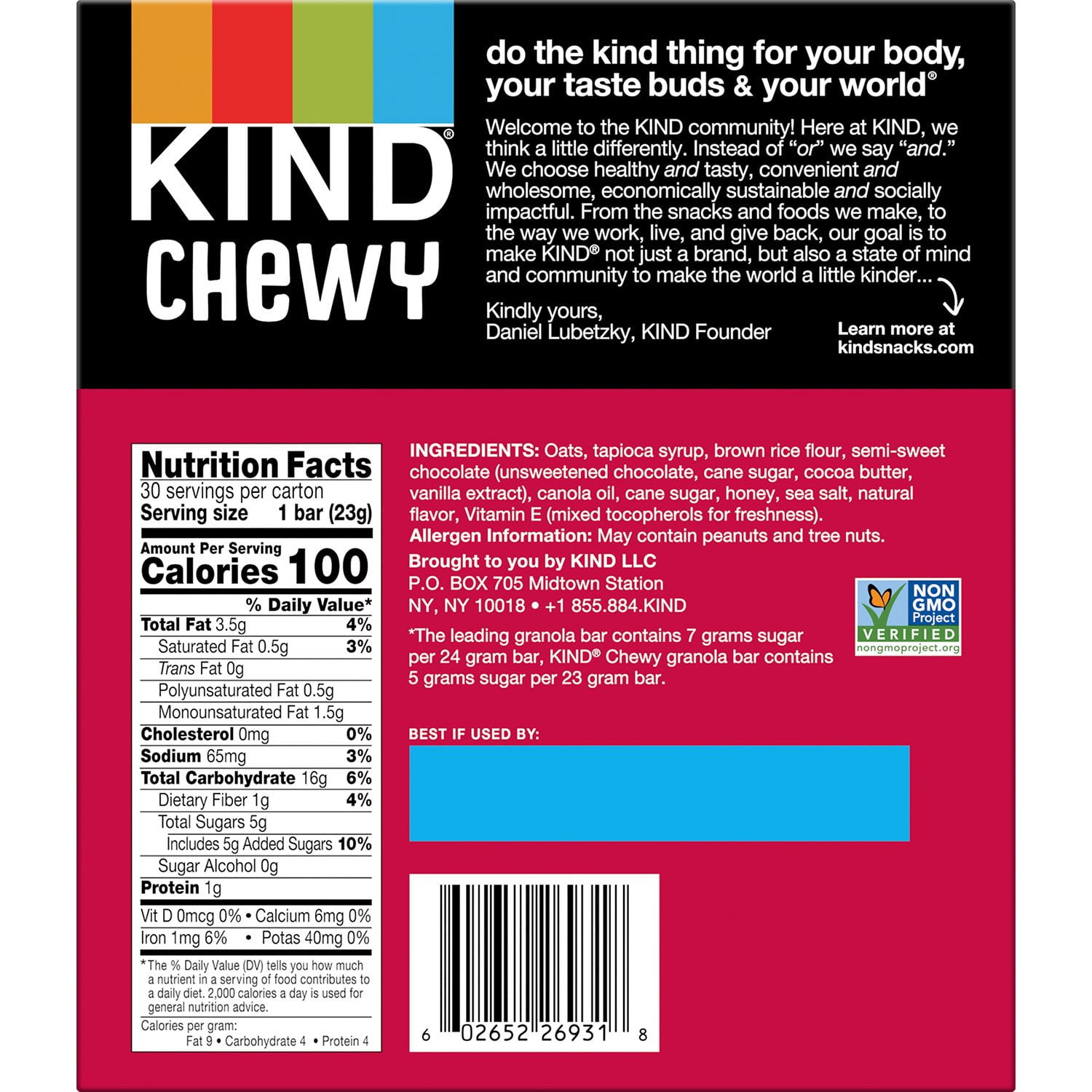 KIND®
CHEWY

do the kind thing for your body, your taste buds & your world®

Welcome to the KIND community! Here at KIND, we think a little differently. Instead of "or" we say "and." We choose healthy and tasty, convenient and wholesome, economically sustainable and socially impactful. From the snacks and foods we make, to the way we work, live, and give back, our goal is to make KIND® not just a brand, but also a state of mind and community to make the world a little kinder...

Kindly yours,
Daniel Lubetzky, KIND Founder

Learn more at kindsnacks.com

Nutrition Facts
30 servings per carton
Serving size 1 bar (23g)

Amount Per Serving
Calories 100

% Daily Value*
Total Fat 3.5g 4%
Saturated Fat 0.5g 3%
Trans Fat 0g
Polyunsaturated Fat 0.5g
Monounsaturated Fat 1.5g
Cholesterol 0mg 0%
Sodium 65mg 3%
Total Carbohydrate 16g 6%
Dietary Fiber 1g 4%
Total Sugars 5g
Includes 5g Added Sugars 10%
Sugar Alcohol 0g
Protein 1g

Vit D 0mcg 0% • Calcium 6mg 0%
Iron 1mg 6% • Potas 40mg 0%

*The % Daily Value (DV) tells you how much a nutrient in a serving of food contributes to a daily diet. 2,000 calories a day is used for general nutrition advice.

Calories per gram:
Fat 9 • Carbohydrate 4 • Protein 4

INGREDIENTS: Oats, tapioca syrup, brown rice flour, semi-sweet chocolate (unsweetened chocolate, cane sugar, cocoa butter, vanilla extract), canola oil, cane sugar, honey, sea salt, natural flavor, Vitamin E (mixed tocopherols for freshness).
Allergen Information: May contain peanuts and tree nuts.

Brought to you by KIND LLC
P.O. BOX 705 Midtown Station
NY, NY 10018 • +1 855.884.KIND

NON GMO Project
VERIFIED
nongmoproject.org

*The leading granola bar contains 7 grams sugar per 24 gram bar, KIND® Chewy granola bar contains 5 grams sugar per 23 gram bar.

BEST IF USED BY:

6 02652 26931 8